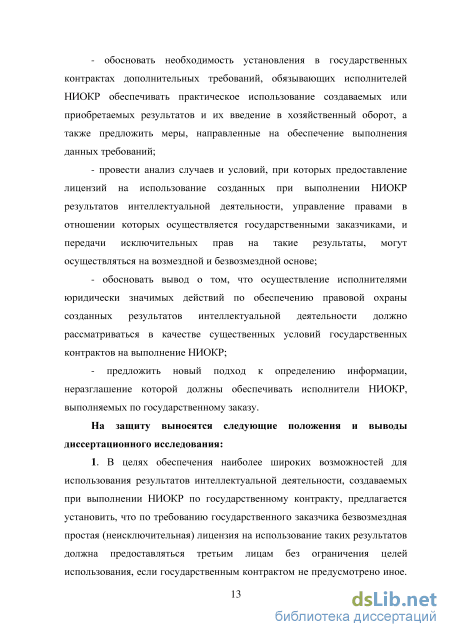 - обосновать необходимость установления в государственных контрактах дополнительных требований, обязывающих исполнителей НИОКР обеспечивать практическое использование создаваемых или приобретаемых результатов и их введение в хозяйственный оборот, а также предложить меры, направленные на обеспечение выполнения данных требований;

- провести анализ случаев и условий, при которых предоставление лицензий на использование созданных при выполнении НИОКР результатов интеллектуальной деятельности, управление правами в отношении которых осуществляется государственными заказчиками, и передачи исключительных прав на такие результаты, могут осуществляться на возмездной и безвозмездной основе;

- обосновать вывод о том, что осуществление исполнителями юридически значимых действий по обеспечению правовой охраны созданных результатов интеллектуальной деятельности должно рассматриваться в качестве существенных условий государственных контрактов на выполнение НИОКР;

- предложить новый подход к определению информации, неразглашение которой должны обеспечивать исполнители НИОКР, выполняемых по государственному заказу.

На защиту выносятся следующие положения и выводы диссертационного исследования:

1. В целях обеспечения наиболее широких возможностей для использования результатов интеллектуальной деятельности, создаваемых при выполнении НИОКР по государственному контракту, предлагается установить, что по требованию государственного заказчика безвозмездная простая (неисключительная) лицензия на использование таких результатов должна предоставляться третьим лицам без ограничения целей использования, если государственным контрактом не предусмотрено иное.

13

dsLib.net
библиотека диссертаций